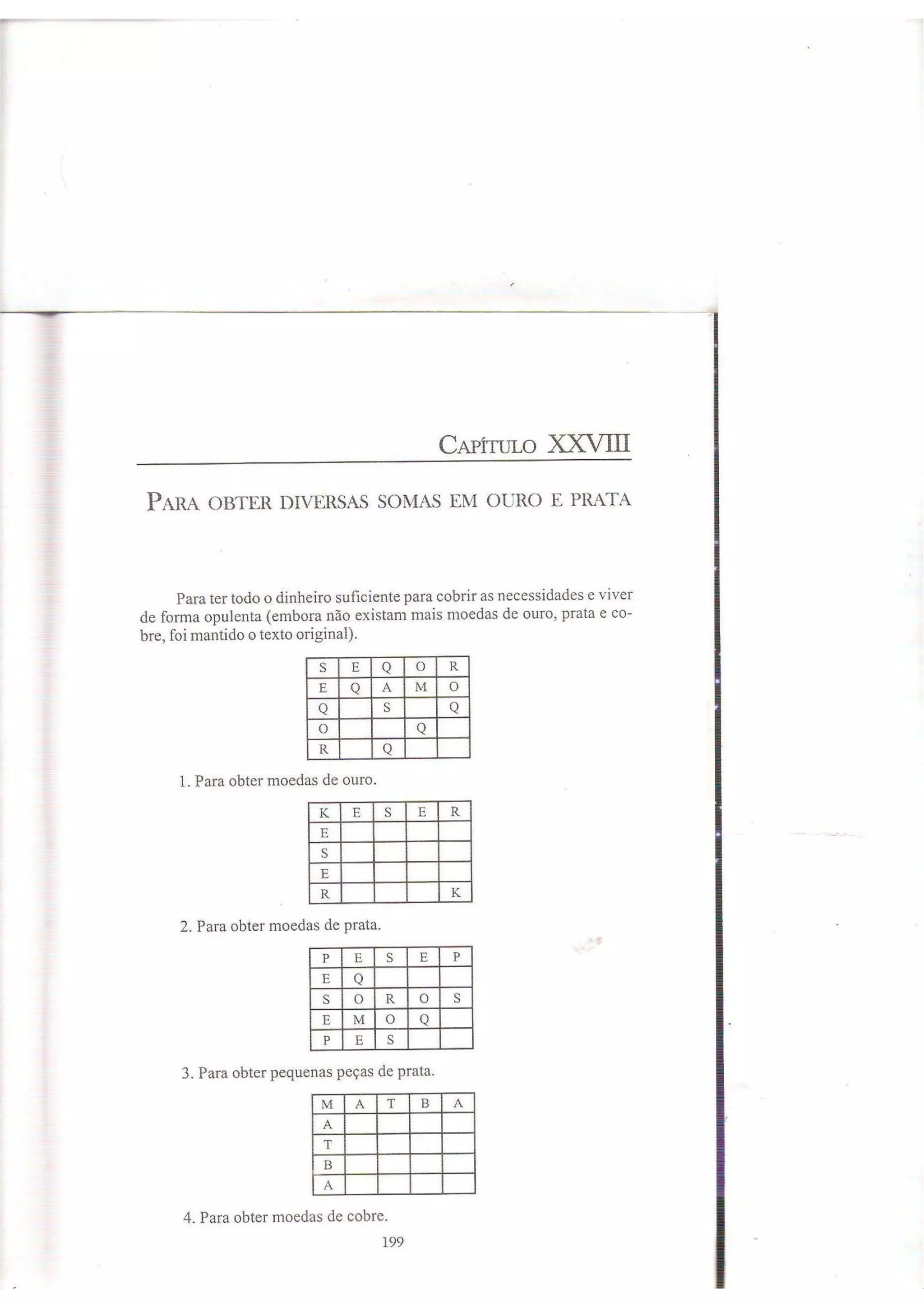 CAPÍTULO XXVIII

PARA OBTER DIVERSAS SOMAS EM OURO E PRATA

Para ter todo o dinheiro suficiente para cobrir as necessidades e viver de forma opulenta (embora não existam mais moedas de ouro, prata e cobre, foi mantido o texto original).

| S | E | Q | O | R |
|---|---|---|---|---|
| E | Q | A | M | O |
| Q |  | S |  | Q |
| O |  |  | Q |  |
| R |  | Q |  |  |

1. Para obter moedas de ouro.

| K | E | S | E | R |
|---|---|---|---|---|
| E |  |  |  |  |
| S |  |  |  |  |
| E |  |  |  |  |
| R |  |  |  | K |

2. Para obter moedas de prata.

| P | E | S | E | P |
|---|---|---|---|---|
| E | Q |  |  |  |
| S | O | R | O | S |
| E | M | O | Q |  |
| P | E | S |  |  |

3. Para obter pequenas peças de prata.

| M | A | T | B | A |
|---|---|---|---|---|
| A |  |  |  |  |
| T |  |  |  |  |
| B |  |  |  |  |
| A |  |  |  |  |

4. Para obter moedas de cobre.

199